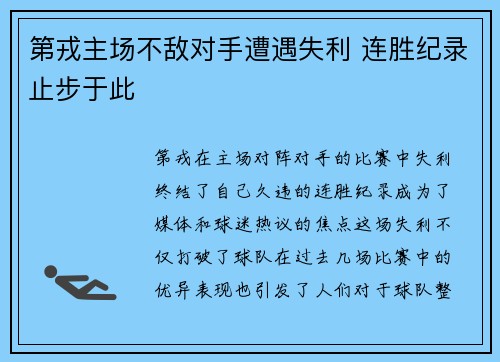 第戎主场不敌对手遭遇失利 连胜纪录止步于此

第戎在主场对阵对手的比赛中失利终结了自己久违的连胜纪录成为了媒体和球迷热议的焦点这场失利不仅打破了球队在过去几场比赛中的优异表现也引发了人们对于球队整